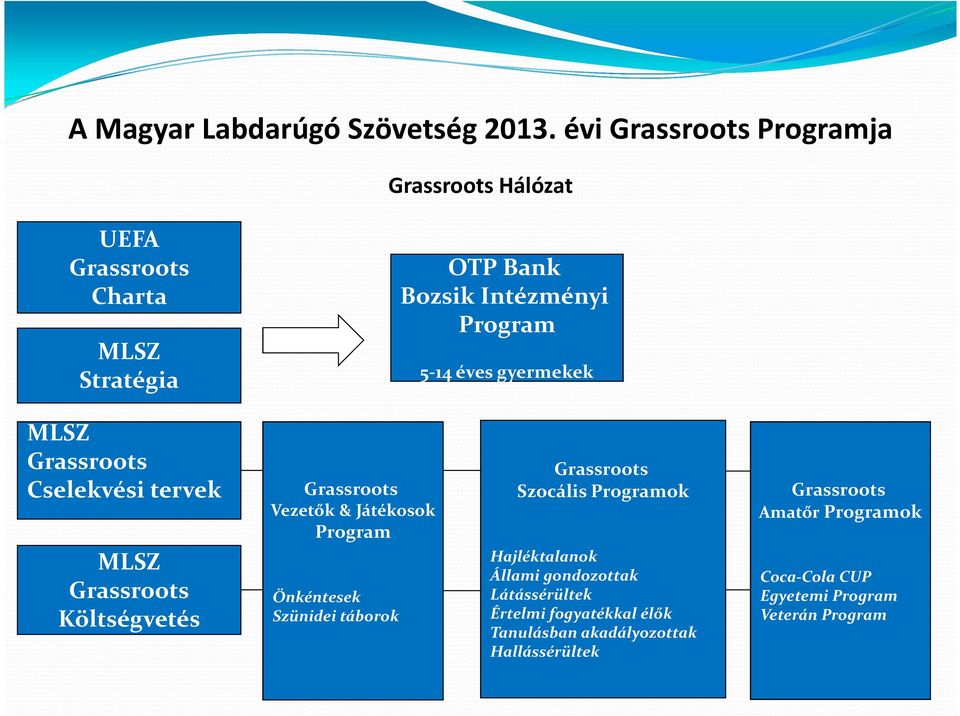 A Magyar Labdarúgó Szövetség 2013. évi Grassroots Programja

Grassroots Hálózat

UEFA Grassroots Charta

MLSZ Stratégia

OTP Bank Bozsik Intézményi Program

5-14 éves gyermekek

MLSZ Grassroots Cselekvési tervek

MLSZ Grassroots Költségvetés

Grassroots Vezetők & Játékosok Program

Önkéntesek
Szünidei táborok

Grassroots Szocális Programok

Hajléktalanok
Állami gondozottak
Látássérültek
Értelmi fogyatékkal élők
Tanulásban akadályozottak
Hallássérültek

Grassroots Amatőr Programok

Coca-Cola CUP
Egyetemi Program
Veterán Program